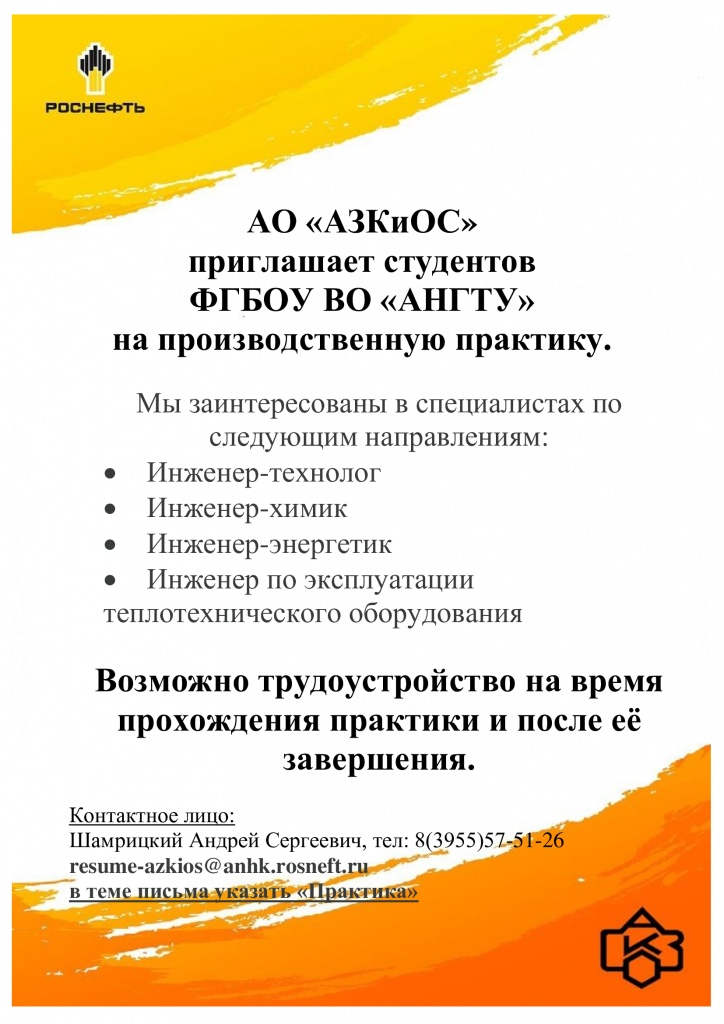 РОСНЕФТЬ

АО «АЗКиОС»
приглашает студентов
ФГБОУ ВО «АНГТУ»
на производственную практику.

Мы заинтересованы в специалистах по следующим направлениям:

• Инженер-технолог
• Инженер-химик
• Инженер-энергетик
• Инженер по эксплуатации теплотехнического оборудования

Возможно трудоустройство на время прохождения практики и после её завершения.

Контактное лицо:
Шамрицкий Андрей Сергеевич, тел: 8(3955)57-51-26
resume-azkios@anhk.rosneft.ru
в теме письма указать «Практика»